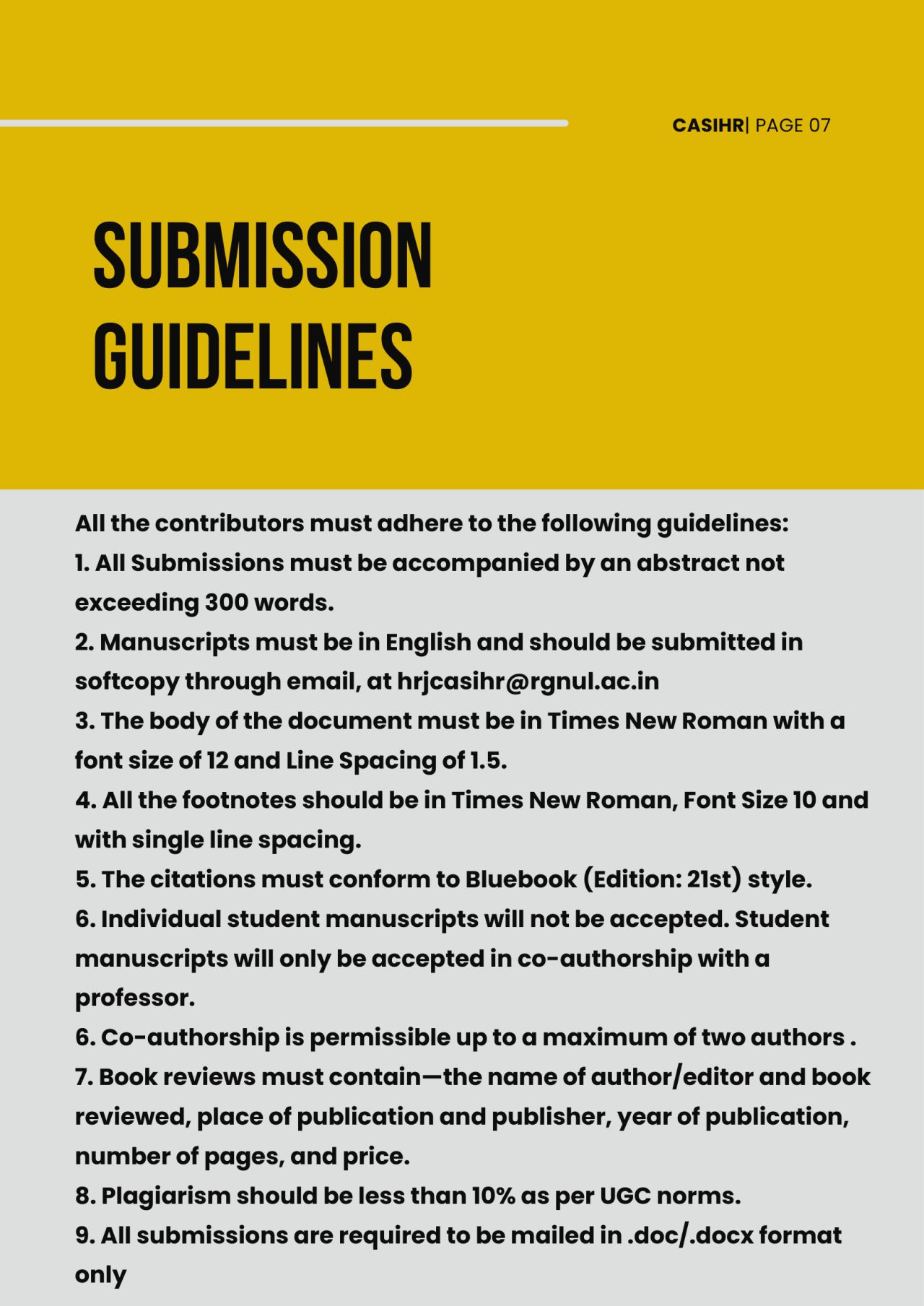 CASIHR| PAGE 07

SUBMISSION GUIDELINES

All the contributors must adhere to the following guidelines:
1. All Submissions must be accompanied by an abstract not exceeding 300 words.
2. Manuscripts must be in English and should be submitted in softcopy through email, at hrjcasihr@rgnul.ac.in
3. The body of the document must be in Times New Roman with a font size of 12 and Line Spacing of 1.5.
4. All the footnotes should be in Times New Roman, Font Size 10 and with single line spacing.
5. The citations must conform to Bluebook (Edition: 21st) style.
6. Individual student manuscripts will not be accepted. Student manuscripts will only be accepted in co-authorship with a professor.
6. Co-authorship is permissible up to a maximum of two authors .
7. Book reviews must contain—the name of author/editor and book reviewed, place of publication and publisher, year of publication, number of pages, and price.
8. Plagiarism should be less than 10% as per UGC norms.
9. All submissions are required to be mailed in .doc/.docx format only